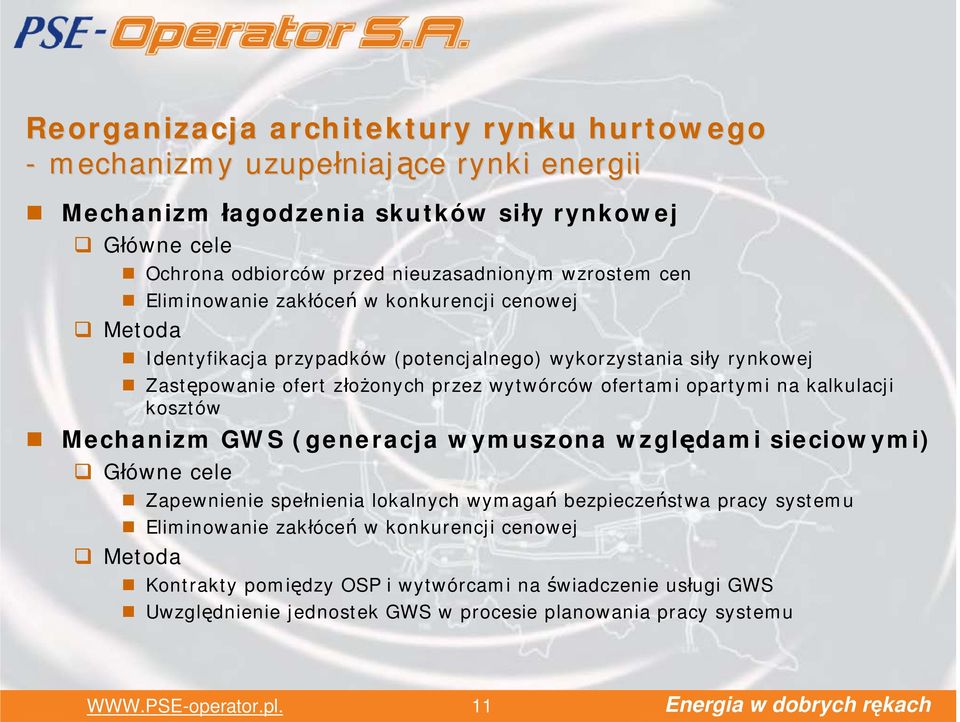 PSE-Operator S.A.

Reorganizacja architektury rynku hurtowego
- mechanizmy uzupełniające rynki energii

Mechanizm łagodzenia skutków siły rynkowej
Główne cele
Ochrona odbiorców przed nieuzasadnionym wzrostem cen
Eliminowanie zakłóceń w konkurencji cenowej
Metoda
Identyfikacja przypadków (potencjalnego) wykorzystania siły rynkowej
Zastępowanie ofert złożonych przez wytwórców ofertami opartymi na kalkulacji kosztów

Mechanizm GWS (generacja wymuszona względami sieciowymi)
Główne cele
Zapewnienie spełnienia lokalnych wymagań bezpieczeństwa pracy systemu
Eliminowanie zakłóceń w konkurencji cenowej
Metoda
Kontrakty pomiędzy OSP i wytwórcami na świadczenie usługi GWS
Uwzględnienie jednostek GWS w procesie planowania pracy systemu

WWW.PSE-operator.pl. 11 Energia w dobrych rękach